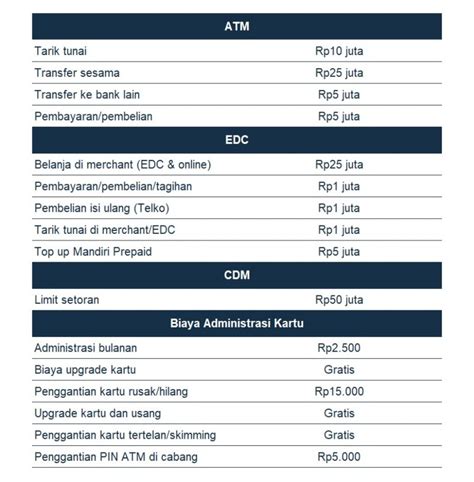 | ATM | |
|---|---|
| Tarik tunai | Rp10 juta |
| Transfer sesama | Rp25 juta |
| Transfer ke bank lain | Rp5 juta |
| Pembayaran/pembelian | Rp5 juta |
| **EDC** | |
| Belanja di merchant (EDC & online) | Rp25 juta |
| Pembayaran/pembelian/tagihan | Rp1 juta |
| Pembelian isi ulang (Telko) | Rp1 juta |
| Tarik tunai di merchant/EDC | Rp1 juta |
| Top up Mandiri Prepaid | Rp5 juta |
| **CDM** | |
| Limit setoran | Rp50 juta |
| **Biaya Administrasi Kartu** | |
| Administrasi bulanan | Rp2.500 |
| Biaya upgrade kartu | Gratis |
| Penggantian kartu rusak/hilang | Rp15.000 |
| Upgrade kartu dan usang | Gratis |
| Penggantian kartu tertelan/skimming | Gratis |
| Penggantian PIN ATM di cabang | Rp5.000 |